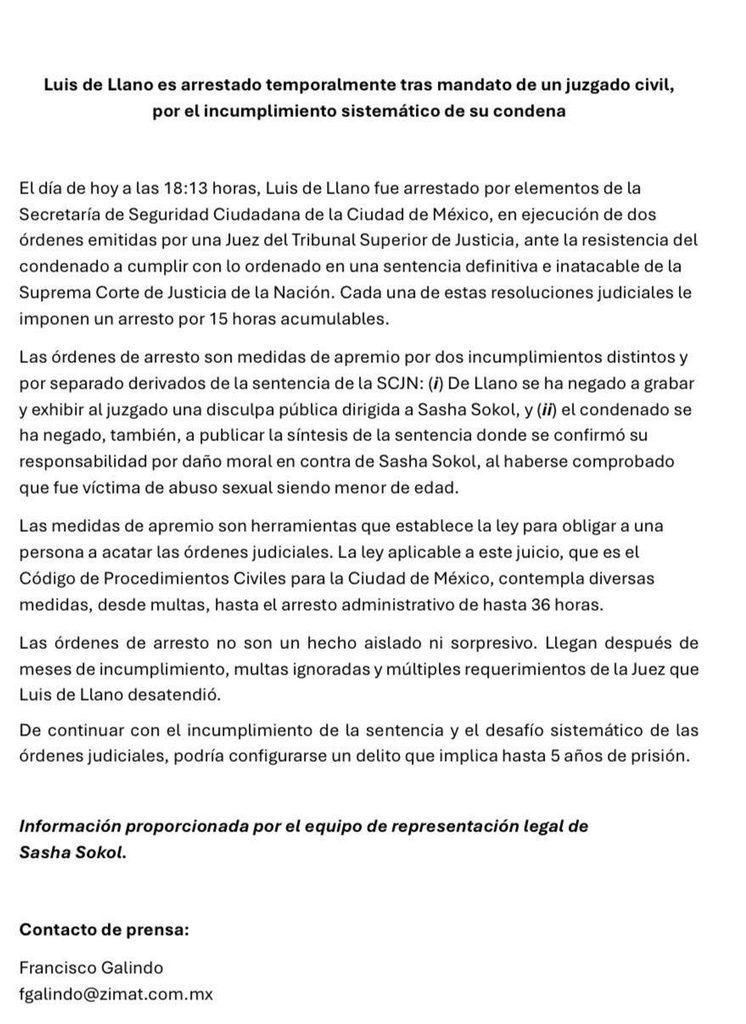 Luis de Llano es arrestado temporalmente tras mandato de un juzgado civil, por el incumplimiento sistemático de su condena

El día de hoy a las 18:13 horas, Luis de Llano fue arrestado por elementos de la Secretaría de Seguridad Ciudadana de la Ciudad de México, en ejecución de dos órdenes emitidas por una Juez del Tribunal Superior de Justicia, ante la resistencia del condenado a cumplir con lo ordenado en una sentencia definitiva e inatacable de la Suprema Corte de Justicia de la Nación. Cada una de estas resoluciones judiciales le imponen un arresto por 15 horas acumulables.

Las órdenes de arresto son medidas de apremio por dos incumplimientos distintos y por separado derivados de la sentencia de la SCJN: (i) De Llano se ha negado a grabar y exhibir al juzgado una disculpa pública dirigida a Sasha Sokol, y (ii) el condenado se ha negado, también, a publicar la síntesis de la sentencia donde se confirmó su responsabilidad por daño moral en contra de Sasha Sokol, al haberse comprobado que fue víctima de abuso sexual siendo menor de edad.

Las medidas de apremio son herramientas que establece la ley para obligar a una persona a acatar las órdenes judiciales. La ley aplicable a este juicio, que es el Código de Procedimientos Civiles para la Ciudad de México, contempla diversas medidas, desde multas, hasta el arresto administrativo de hasta 36 horas.

Las órdenes de arresto no son un hecho aislado ni sorpresivo. Llegan después de meses de incumplimiento, multas ignoradas y múltiples requerimientos de la Juez que Luis de Llano desatendió.

De continuar con el incumplimiento de la sentencia y el desafío sistemático de las órdenes judiciales, podría configurarse un delito que implica hasta 5 años de prisión.

Información proporcionada por el equipo de representación legal de Sasha Sokol.

Contacto de prensa:

Francisco Galindo
fgalindo@zimat.com.mx